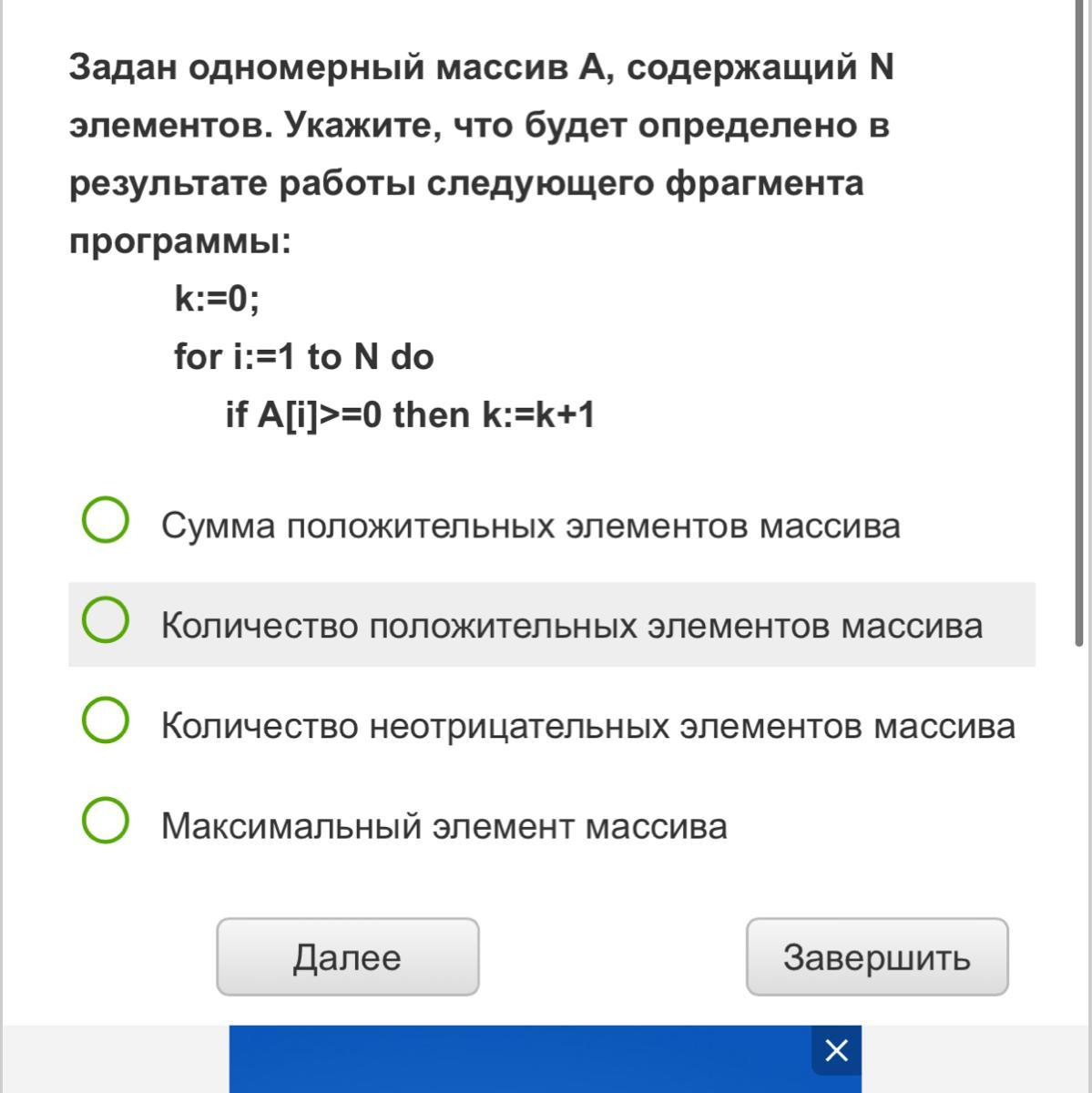 Задан одномерный массив A, содержащий N элементов. Укажите, что будет определено в результате работы следующего фрагмента программы:

k:=0;
for i:=1 to N do
if A[i]>=0 then k:=k+1

Сумма положительных элементов массива

Количество положительных элементов массива

Количество неотрицательных элементов массива

Максимальный элемент массива

Далее

Завершить

×